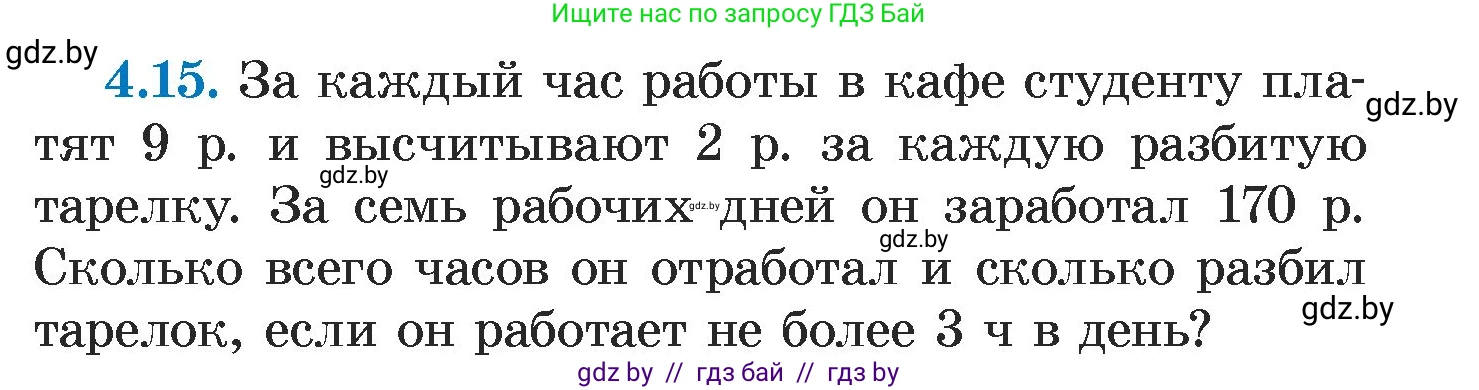 Ищите нас по запросу ГДЗ Бай

gdz.by

**4.15.** За каждый час работы в кафе студенту платят 9 р. и высчитывают 2 р. за каждую разбитую тарелку. За семь рабочих дней он заработал 170 р. Сколько всего часов он отработал и сколько разбил тарелок, если он работает не более 3 ч в день?

gdz.by gdz.by gdz.by gdz.by gdz.by

gdz by // гдз бай // гдз by